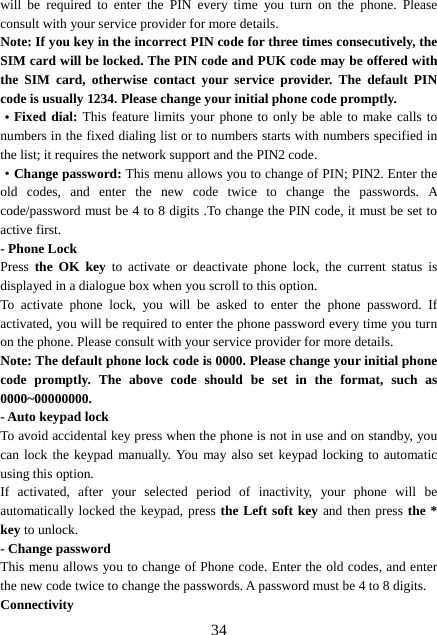 will be required to enter the PIN every time you turn on the phone. Please consult with your service provider for more details.
Note: If you key in the incorrect PIN code for three times consecutively, the SIM card will be locked. The PIN code and PUK code may be offered with the SIM card, otherwise contact your service provider. The default PIN code is usually 1234. Please change your initial phone code promptly.
• Fixed dial: This feature limits your phone to only be able to make calls to numbers in the fixed dialing list or to numbers starts with numbers specified in the list; it requires the network support and the PIN2 code.
• Change password: This menu allows you to change of PIN; PIN2. Enter the old codes, and enter the new code twice to change the passwords. A code/password must be 4 to 8 digits .To change the PIN code, it must be set to active first.
- Phone Lock
Press the OK key to activate or deactivate phone lock, the current status is displayed in a dialogue box when you scroll to this option.
To activate phone lock, you will be asked to enter the phone password. If activated, you will be required to enter the phone password every time you turn on the phone. Please consult with your service provider for more details.
Note: The default phone lock code is 0000. Please change your initial phone code promptly. The above code should be set in the format, such as 0000~00000000.
- Auto keypad lock
To avoid accidental key press when the phone is not in use and on standby, you can lock the keypad manually. You may also set keypad locking to automatic using this option.
If activated, after your selected period of inactivity, your phone will be automatically locked the keypad, press the Left soft key and then press the * key to unlock.
- Change password
This menu allows you to change of Phone code. Enter the old codes, and enter the new code twice to change the passwords. A password must be 4 to 8 digits.
Connectivity
34